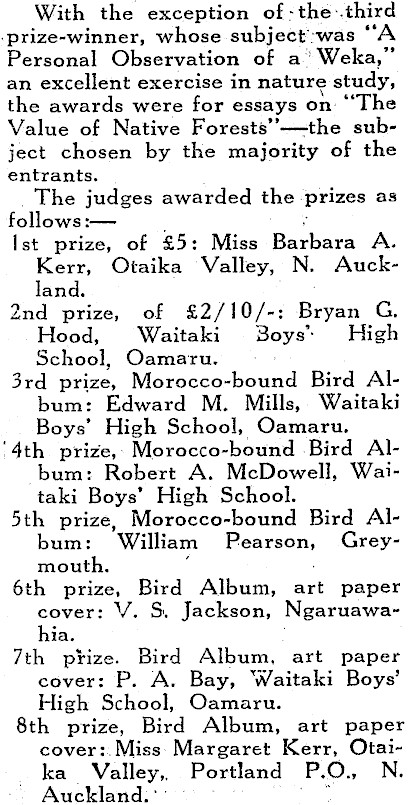 With the exception of the third prize-winner, whose subject was "A Personal Observation of a Weka," an excellent exercise in nature study, the awards were for essays on "The Value of Native Forests"—the subject chosen by the majority of the entrants.

The judges awarded the prizes as follows:—

1st prize, of £5: Miss Barbara A. Kerr, Otaika Valley, N. Auckland.

2nd prize, of £2/10/-: Bryan G. Hood, Waitaki Boys' High School, Oamaru.

3rd prize, Morocco-bound Bird Album: Edward M. Mills, Waitaki Boys' High School, Oamaru.

4th prize, Morocco-bound Bird Album: Robert A. McDowell, Waitaki Boys' High School.

5th prize, Morocco-bound Bird Album: William Pearson, Greymouth.

6th prize, Bird Album, art paper cover: V. S. Jackson, Ngaruawahia.

7th prize. Bird Album, art paper cover: P. A. Bay, Waitaki Boys' High School, Oamaru.

8th prize, Bird Album, art paper cover: Miss Margaret Kerr, Otaika Valley, Portland P.O., N. Auckland.